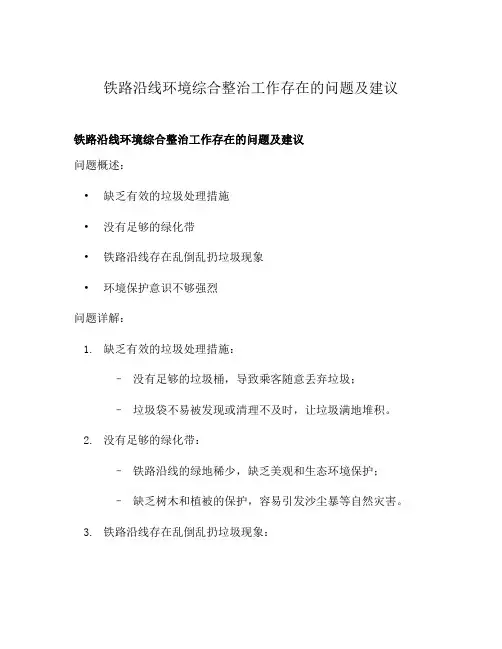 铁路沿线环境综合整治工作存在的问题及建议

铁路沿线环境综合整治工作存在的问题及建议

问题概述：

• 缺乏有效的垃圾处理措施

• 没有足够的绿化带

• 铁路沿线存在乱倒乱扔垃圾现象

• 环境保护意识不够强烈

问题详解：

1. 缺乏有效的垃圾处理措施：

– 没有足够的垃圾桶，导致乘客随意丢弃垃圾；

– 垃圾袋不易被发现或清理不及时，让垃圾满地堆积。

2. 没有足够的绿化带：

– 铁路沿线的绿地稀少，缺乏美观和生态环境保护；

– 缺乏树木和植被的保护，容易引发沙尘暴等自然灾害。

3. 铁路沿线存在乱倒乱扔垃圾现象：